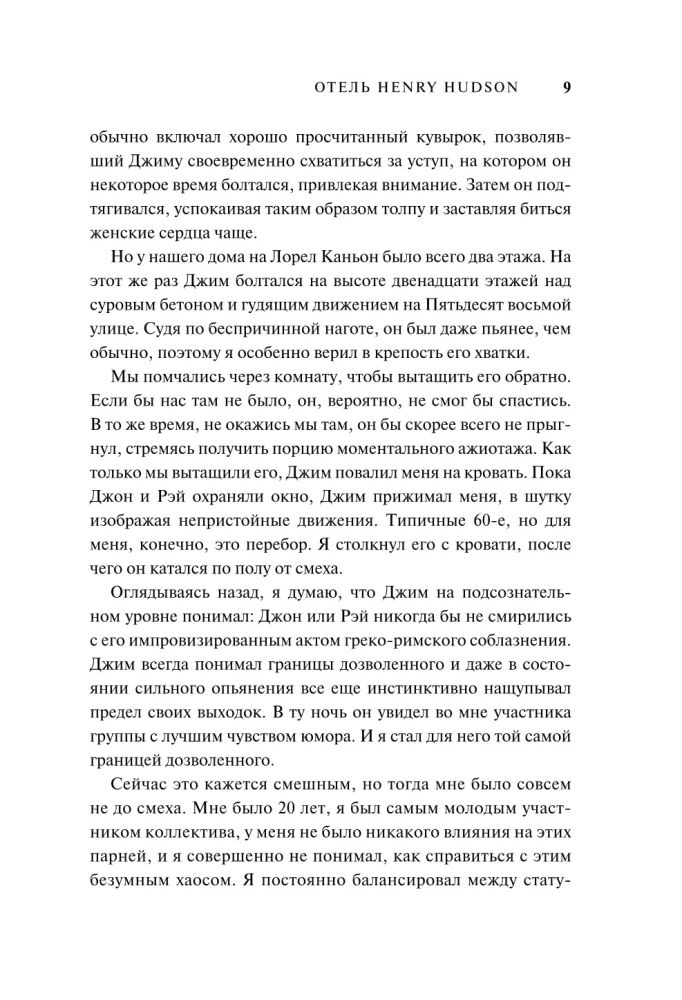 ОТЕЛЬ HENRY HUDSON 9

обычно включал хорошо просчитанный кувырок, позволявший Джиму своевременно схватиться за уступ, на котором он некоторое время болтался, привлекая внимание. Затем он подтягивался, успокаивая таким образом толпу и заставляя биться женские сердца чаще.

Но у нашего дома на Лорел Каньон было всего два этажа. На этот же раз Джим болтался на высоте двенадцати этажей над суровым бетоном и гудящим движением на Пятьдесят восьмой улице. Судя по беспричинной наготе, он был даже пьянее, чем обычно, поэтому я особенно верил в крепость его хватки.

Мы помчались через комнату, чтобы вытащить его обратно. Если бы нас там не было, он, вероятно, не смог бы спастись. В то же время, не окажись мы там, он бы скорее всего не прыгнул, стремясь получить порцию моментального ажиотажа. Как только мы вытащили его, Джим повалил меня на кровать. Пока Джон и Рэй охраняли окно, Джим прижимал меня, в шутку изображая непристойные движения. Типичные 60-е, но для меня, конечно, это перебор. Я столкнул его с кровати, после чего он катался по полу от смеха.

Оглядываясь назад, я думаю, что Джим на подсознательном уровне понимал: Джон или Рэй никогда бы не смирились с его импровизированным актом греко-римского соблазнения. Джим всегда понимал границы дозволенного и даже в состоянии сильного опьянения все еще инстинктивно нащупывал предел своих выходок. В ту ночь он увидел во мне участника группы с лучшим чувством юмора. И я стал для него той самой границей дозволенного.

Сейчас это кажется смешным, но тогда мне было совсем не до смеха. Мне было 20 лет, я был самым молодым участником коллектива, у меня не было никакого влияния на этих парней, и я совершенно не понимал, как справиться с этим безумным хаосом. Я постоянно балансировал между стату-